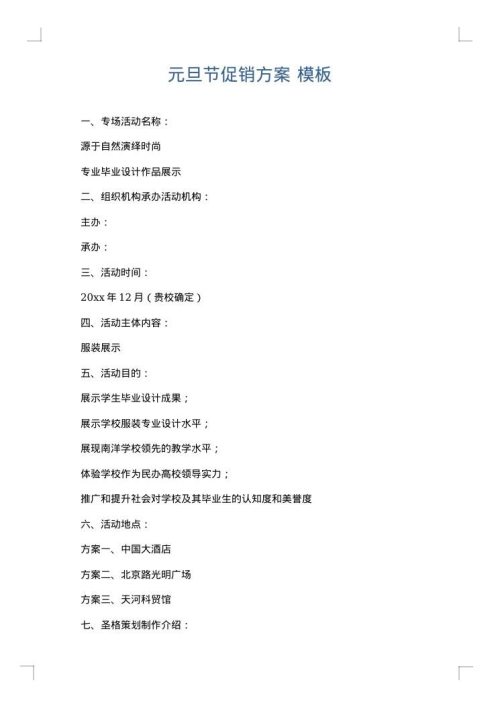 元旦节促销方案 模板

一、专场活动名称：

源于自然演绎时尚

专业毕业设计作品展示

二、组织机构承办活动机构：

主办：

承办：

三、活动时间：

20xx 年 12 月（贵校确定）

四、活动主体内容：

服装展示

五、活动目的：

展示学生毕业设计成果；

展示学校服装专业设计水平；

展现南洋学校领先的教学水平；

体验学校作为民办高校领导实力；

推广和提升社会对学校及其毕业生的认知度和美誉度

六、活动地点：

方案一、中国大酒店

方案二、北京路光明广场

方案三、天河科贸馆

七、圣格策划制作介绍：